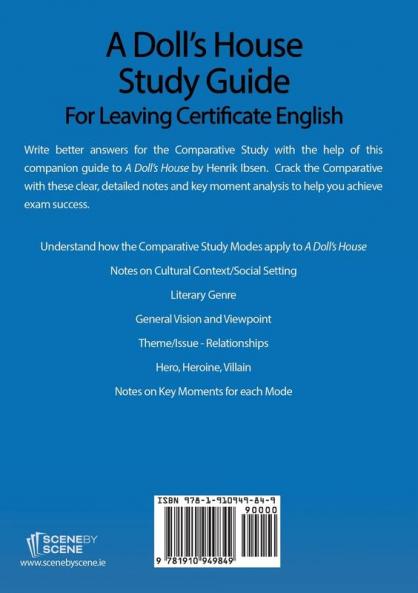 A Doll's House Study Guide

For Leaving Certificate English

Write better answers for the Comparative Study with the help of this companion guide to A Doll's House by Henrik Ibsen. Crack the Comparative with these clear, detailed notes and key moment analysis to help you achieve exam success.

Understand how the Comparative Study Modes apply to A Doll's House

Notes on Cultural Context/Social Setting

Literary Genre

General Vision and Viewpoint

Theme/Issue - Relationships

Hero, Heroine, Villain

Notes on Key Moments for each Mode

ISBN 978-1-910949-84-9

90000

9 781910 949849

SCENE BY SCENE

www.scenebyscene.ie